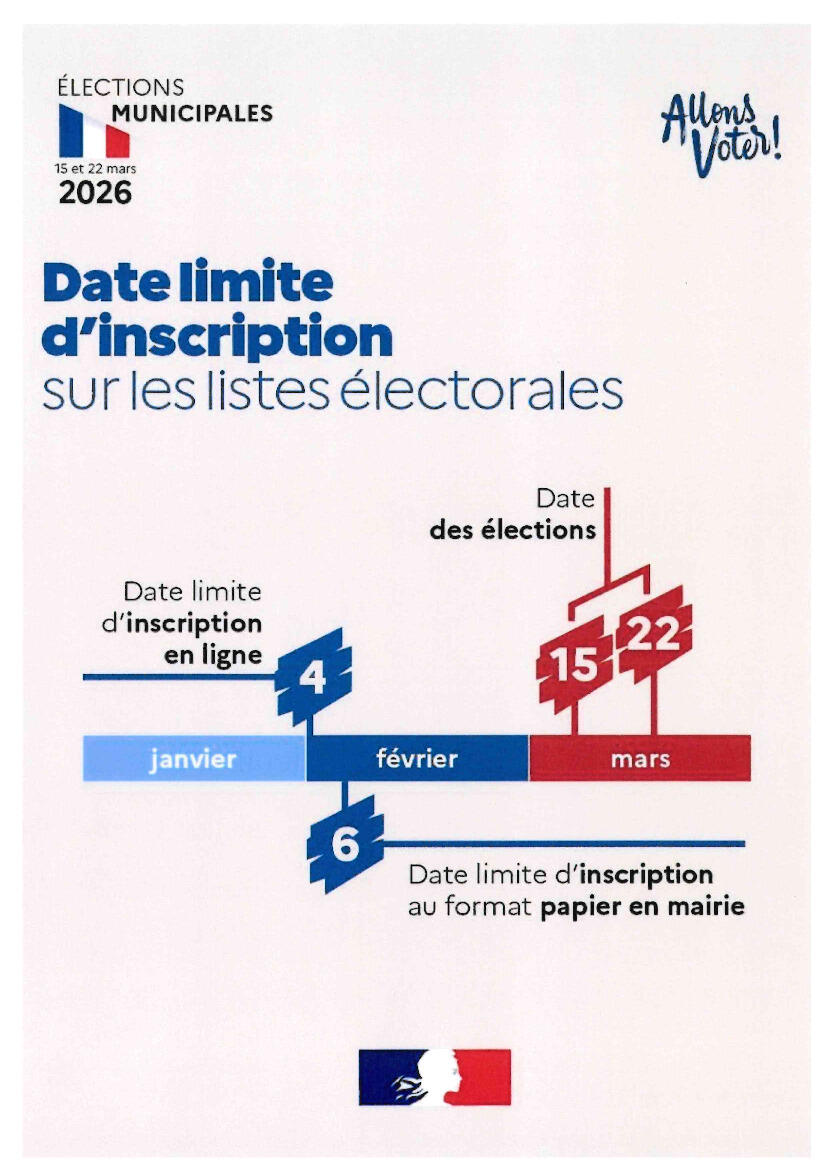 ÉLECTIONS
MUNICIPALES
15 et 22 mars
2026

Allons Voter!

Date limite d'inscription
sur les listes électorales

Date
des élections

Date limite
d'inscription
en ligne

4

15 22

janvier février mars

6

Date limite d'inscription
au format papier en mairie